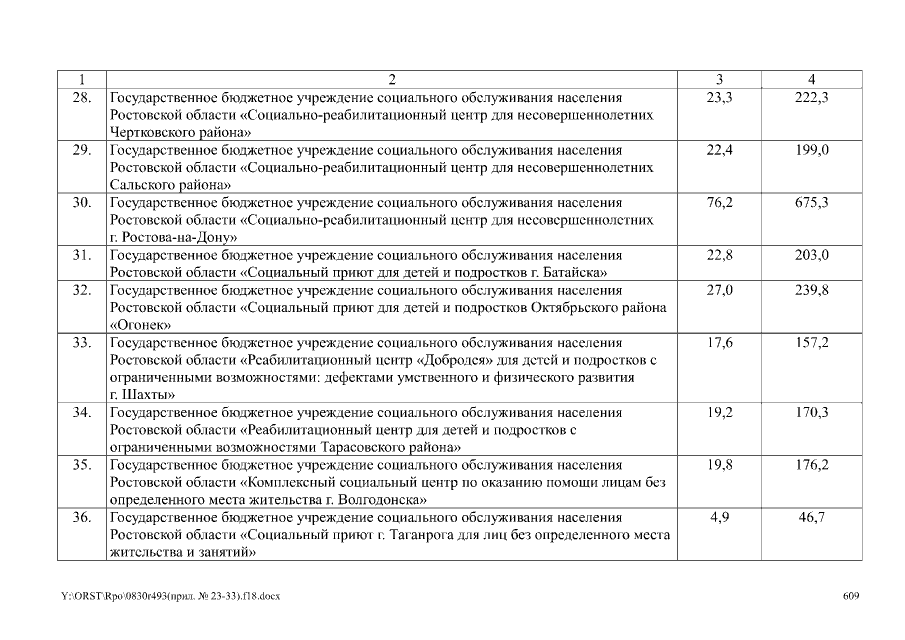 | 1 | 2 | 3 | 4 |
|---|---|---|---|
| 28. | Государственное бюджетное учреждение социального обслуживания населения Ростовской области «Социально-реабилитационный центр для несовершеннолетних Чертковского района» | 23,3 | 222,3 |
| 29. | Государственное бюджетное учреждение социального обслуживания населения Ростовской области «Социально-реабилитационный центр для несовершеннолетних Сальского района» | 22,4 | 199,0 |
| 30. | Государственное бюджетное учреждение социального обслуживания населения Ростовской области «Социально-реабилитационный центр для несовершеннолетних г. Ростова-на-Дону» | 76,2 | 675,3 |
| 31. | Государственное бюджетное учреждение социального обслуживания населения Ростовской области «Социальный приют для детей и подростков г. Батайска» | 22,8 | 203,0 |
| 32. | Государственное бюджетное учреждение социального обслуживания населения Ростовской области «Социальный приют для детей и подростков Октябрьского района «Огонек» | 27,0 | 239,8 |
| 33. | Государственное бюджетное учреждение социального обслуживания населения Ростовской области «Реабилитационный центр «Добродея» для детей и подростков с ограниченными возможностями: дефектами умственного и физического развития г. Шахты» | 17,6 | 157,2 |
| 34. | Государственное бюджетное учреждение социального обслуживания населения Ростовской области «Реабилитационный центр для детей и подростков с ограниченными возможностями Тарасовского района» | 19,2 | 170,3 |
| 35. | Государственное бюджетное учреждение социального обслуживания населения Ростовской области «Комплексный социальный центр по оказанию помощи лицам без определенного места жительства г. Волгодонска» | 19,8 | 176,2 |
| 36. | Государственное бюджетное учреждение социального обслуживания населения Ростовской области «Социальный приют г. Таганрога для лиц без определенного места жительства и занятий» | 4,9 | 46,7 |

Y:\ORST\Rpo\0830r493(прил. № 23-33).f18.docx

609